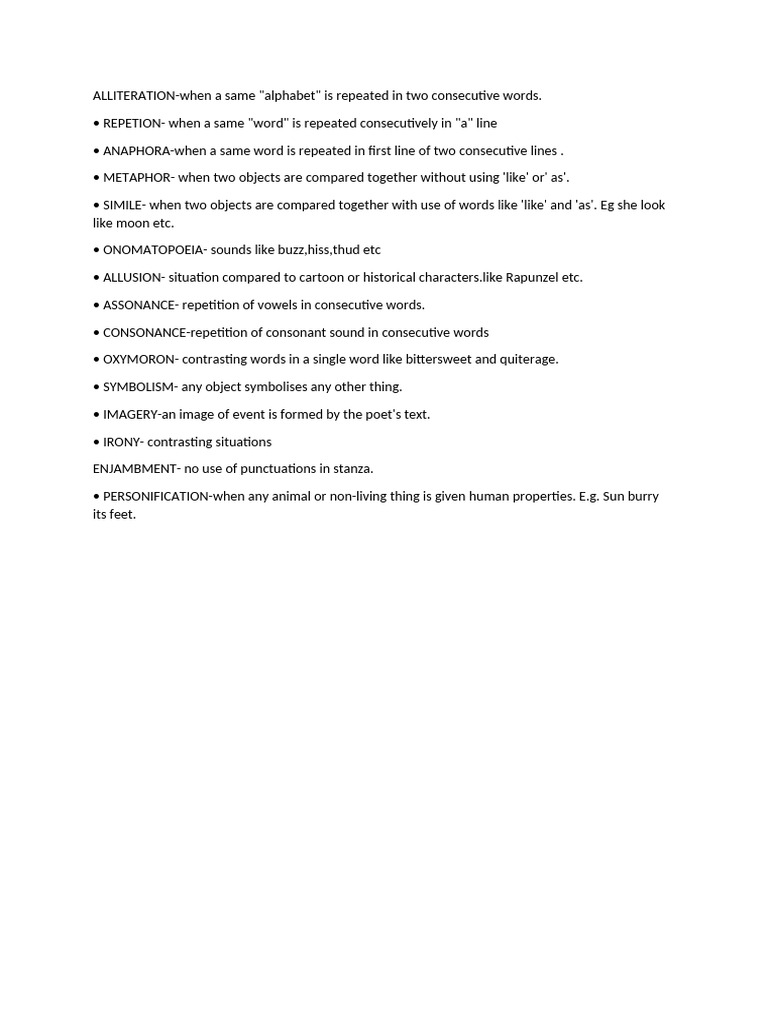 ALLITERATION-when a same "alphabet" is repeated in two consecutive words.

• REPETION- when a same "word" is repeated consecutively in "a" line

• ANAPHORA-when a same word is repeated in first line of two consecutive lines .

• METAPHOR- when two objects are compared together without using 'like' or' as'.

• SIMILE- when two objects are compared together with use of words like 'like' and 'as'. Eg she look like moon etc.

• ONOMATOPOEIA- sounds like buzz,hiss,thud etc

• ALLUSION- situation compared to cartoon or historical characters.like Rapunzel etc.

• ASSONANCE- repetition of vowels in consecutive words.

• CONSONANCE-repetition of consonant sound in consecutive words

• OXYMORON- contrasting words in a single word like bittersweet and quiterage.

• SYMBOLISM- any object symbolises any other thing.

• IMAGERY-an image of event is formed by the poet's text.

• IRONY- contrasting situations

ENJAMBMENT- no use of punctuations in stanza.

• PERSONIFICATION-when any animal or non-living thing is given human properties. E.g. Sun burry its feet.